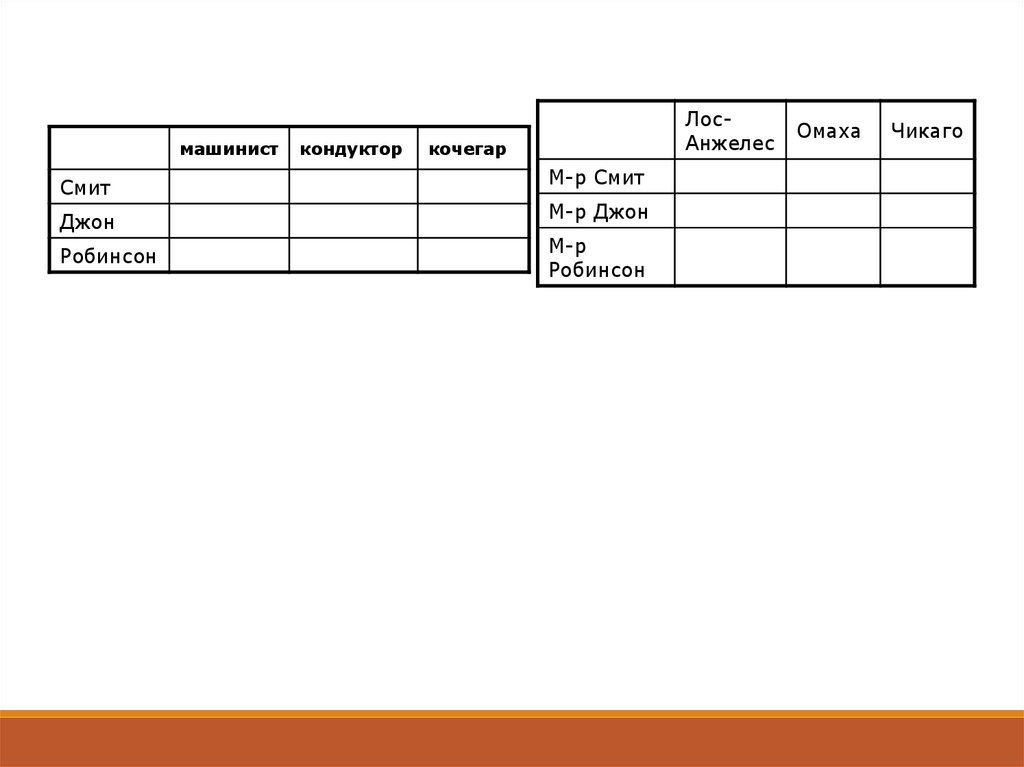 |  | машинист | кондуктор | кочегар |
|---|---|---|---|
| Смит |  |  |  |
| Джон |  |  |  |
| Робинсон |  |  |  |

|  | Лос-Анжелес | Омаха | Чикаго |
|---|---|---|---|
| М-р Смит |  |  |  |
| М-р Джон |  |  |  |
| М-р Робинсон |  |  |  |